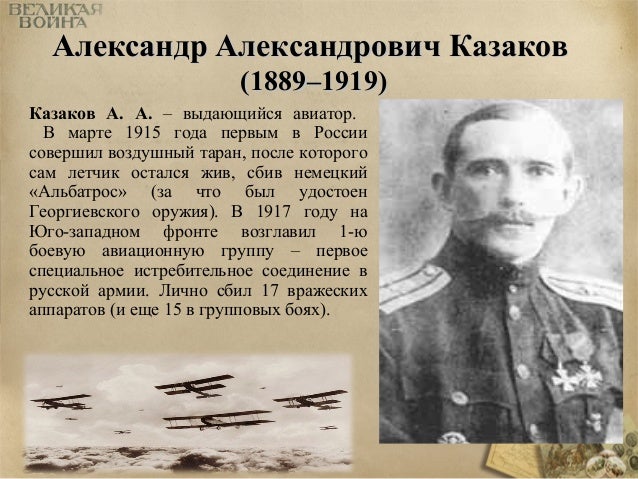 ВЕЛИКАЯ ВОЙНА

Александр Александрович Казаков (1889–1919)

Казаков А. А. – выдающийся авиатор.

В марте 1915 года первым в России совершил воздушный таран, после которого сам летчик остался жив, сбив немецкий «Альбатрос» (за что был удостоен Георгиевского оружия). В 1917 году на Юго-западном фронте возглавил 1-ю боевую авиационную группу – первое специальное истребительное соединение в русской армии. Лично сбил 17 вражеских аппаратов (и еще 15 в групповых боях).